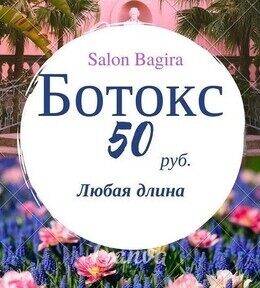 Salon Bagira
Ботокс
50
руб.
Любая длина